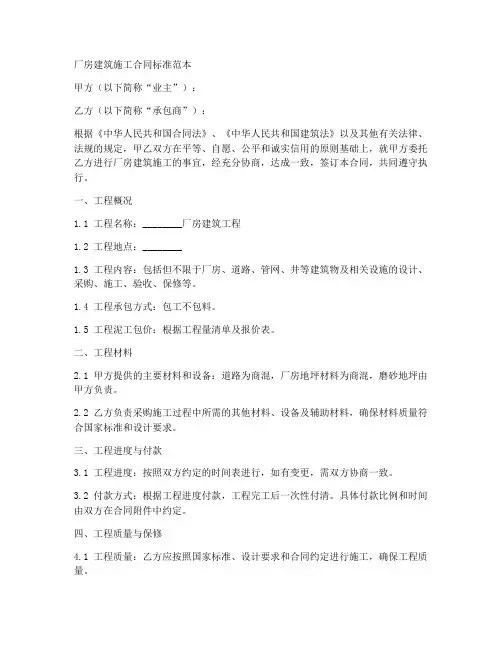 厂房建筑施工合同标准范本

甲方（以下简称“业主”）：

乙方（以下简称“承包商”）：

根据《中华人民共和国合同法》、《中华人民共和国建筑法》以及其他有关法律、法规的规定，甲乙双方在平等、自愿、公平和诚实信用的原则基础上，就甲方委托乙方进行厂房建筑施工的事宜，经充分协商，达成一致，签订本合同，共同遵守执行。

一、工程概况

1.1 工程名称：________厂房建筑工程

1.2 工程地点：________

1.3 工程内容：包括但不限于厂房、道路、管网、井等建筑物及相关设施的设计、采购、施工、验收、保修等。

1.4 工程承包方式：包工不包料。

1.5 工程泥工包价：根据工程量清单及报价表。

二、工程材料

2.1 甲方提供的主要材料和设备：道路为商混，厂房地坪材料为商混，磨砂地坪由甲方负责。

2.2 乙方负责采购施工过程中所需的其他材料、设备及辅助材料，确保材料质量符合国家标准和设计要求。

三、工程进度与付款

3.1 工程进度：按照双方约定的时间表进行，如有变更，需双方协商一致。

3.2 付款方式：根据工程进度付款，工程完工后一次性付清。具体付款比例和时间由双方在合同附件中约定。

四、工程质量与保修

4.1 工程质量：乙方应按照国家标准、设计要求和合同约定进行施工，确保工程质量。